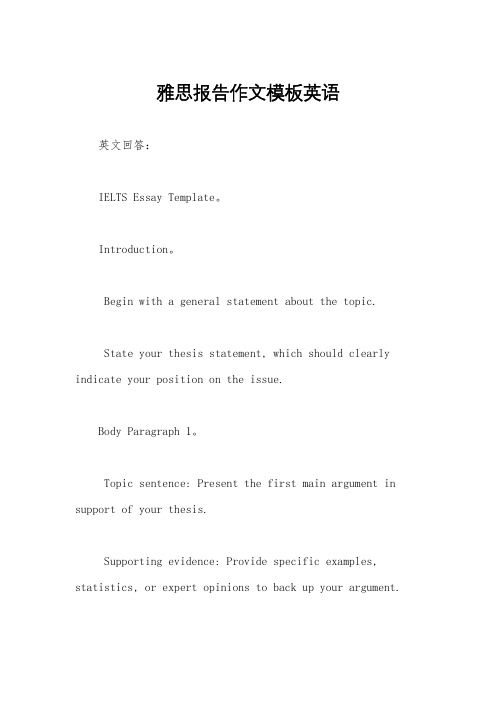 雅思报告作文模板英语

英文回答：

IELTS Essay Template。

Introduction。

Begin with a general statement about the topic.

State your thesis statement, which should clearly indicate your position on the issue.

Body Paragraph 1。

Topic sentence: Present the first main argument in support of your thesis.

Supporting evidence: Provide specific examples, statistics, or expert opinions to back up your argument.